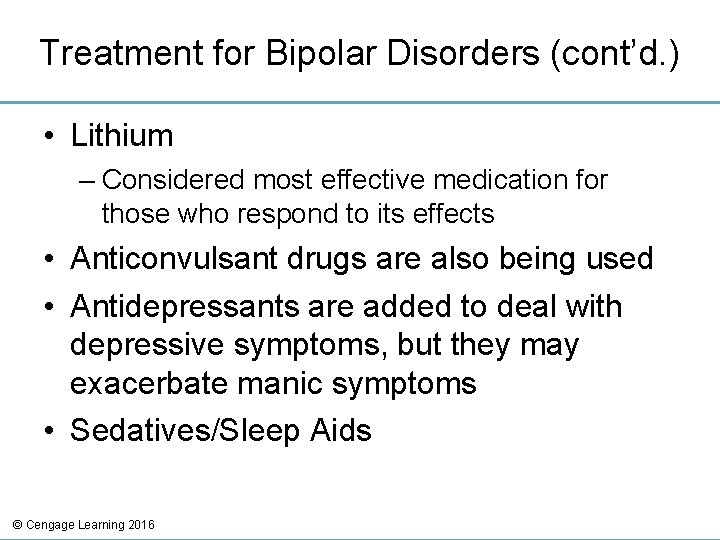 Treatment for Bipolar Disorders (cont'd.)

• Lithium

– Considered most effective medication for those who respond to its effects

• Anticonvulsant drugs are also being used

• Antidepressants are added to deal with depressive symptoms, but they may exacerbate manic symptoms

• Sedatives/Sleep Aids

© Cengage Learning 2016